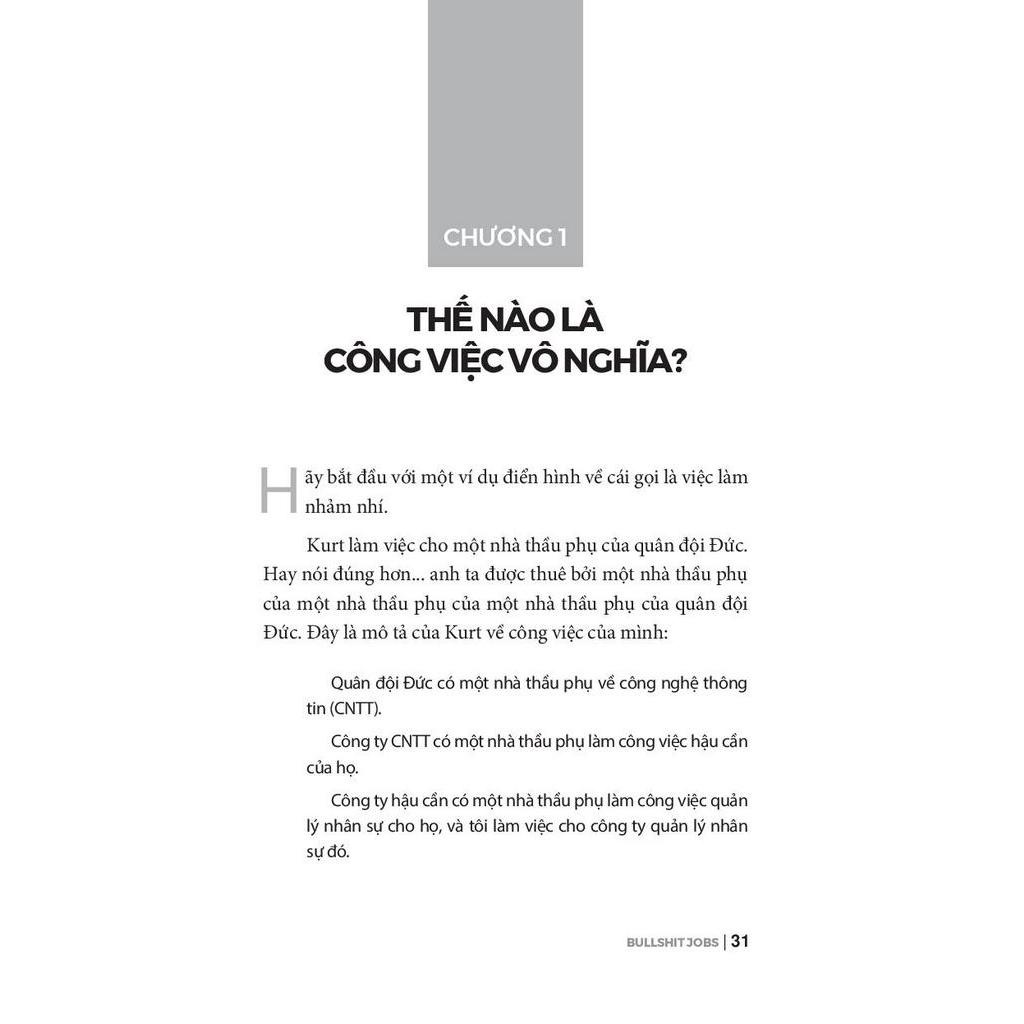 CHƯƠNG 1

THẾ NÀO LÀ CÔNG VIỆC VÔ NGHĨA?

Hãy bắt đầu với một ví dụ điển hình về cái gọi là việc làm nhảm nhí.

Kurt làm việc cho một nhà thầu phụ của quân đội Đức. Hay nói đúng hơn... anh ta được thuê bởi một nhà thầu phụ của một nhà thầu phụ của một nhà thầu phụ của quân đội Đức. Đây là mô tả của Kurt về công việc của mình:

Quân đội Đức có một nhà thầu phụ về công nghệ thông tin (CNTT).

Công ty CNTT có một nhà thầu phụ làm công việc hậu cần của họ.

Công ty hậu cần có một nhà thầu phụ làm công việc quản lý nhân sự cho họ, và tôi làm việc cho công ty quản lý nhân sự đó.

BULLSHIT JOBS | 31